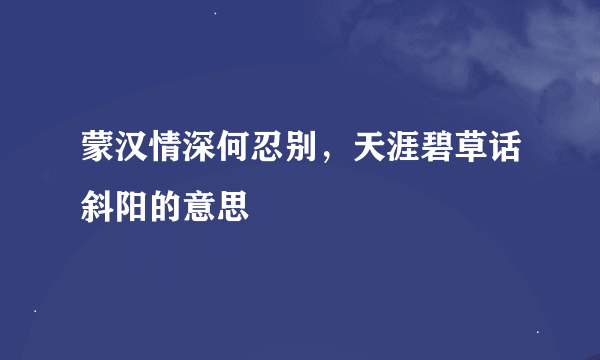 蒙汉情深何忍别，天涯碧草话斜阳的意思